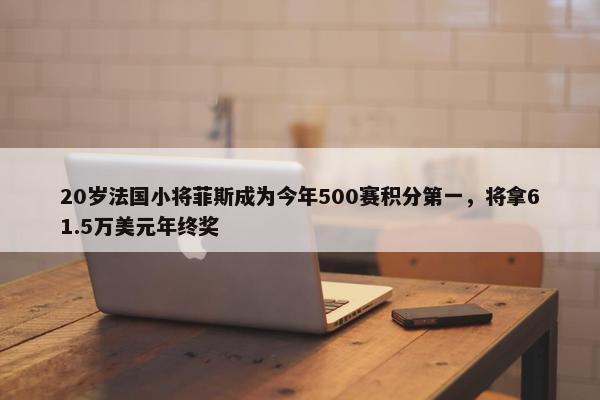 20岁法国小将菲斯成为今年500赛积分第一，将拿61.5万美元年终奖